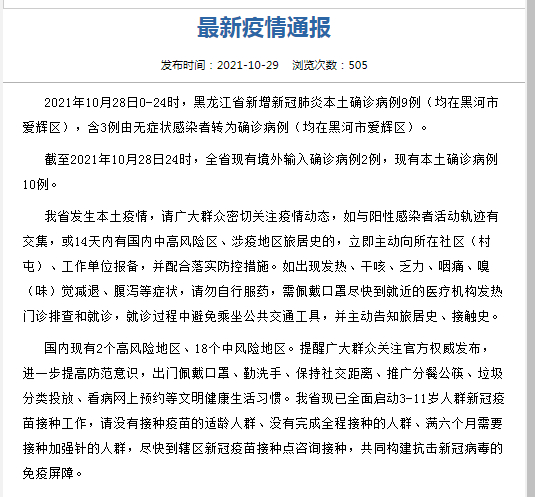 最新疫情通报

发布时间：2021-10-29　浏览次数：505

2021年10月28日0-24时，黑龙江省新增新冠肺炎本土确诊病例9例（均在黑河市爱辉区），含3例由无症状感染者转为确诊病例（均在黑河市爱辉区）。

截至2021年10月28日24时，全省现有境外输入确诊病例2例，现有本土确诊病例10例。

我省发生本土疫情，请广大群众密切关注疫情动态，如与阳性感染者活动轨迹有交集，或14天内有国内中高风险区、涉疫地区旅居史的，立即主动向所在社区（村屯）、工作单位报备，并配合落实防控措施。如出现发热、干咳、乏力、咽痛、嗅（味）觉减退、腹泻等症状，请勿自行服药，需佩戴口罩尽快到就近的医疗机构发热门诊排查和就诊，就诊过程中避免乘坐公共交通工具，并主动告知旅居史、接触史。

国内现有2个高风险地区、18个中风险地区。提醒广大群众关注官方权威发布，进一步提高防范意识，出门佩戴口罩、勤洗手、保持社交距离、推广分餐公筷、垃圾分类投放、看病网上预约等文明健康生活习惯。我省现已全面启动3-11岁人群新冠疫苗接种工作，请没有接种疫苗的适龄人群、没有完成全程接种的人群、满六个月需要接种加强针的人群，尽快到辖区新冠疫苗接种点咨询接种，共同构建抗击新冠病毒的免疫屏障。